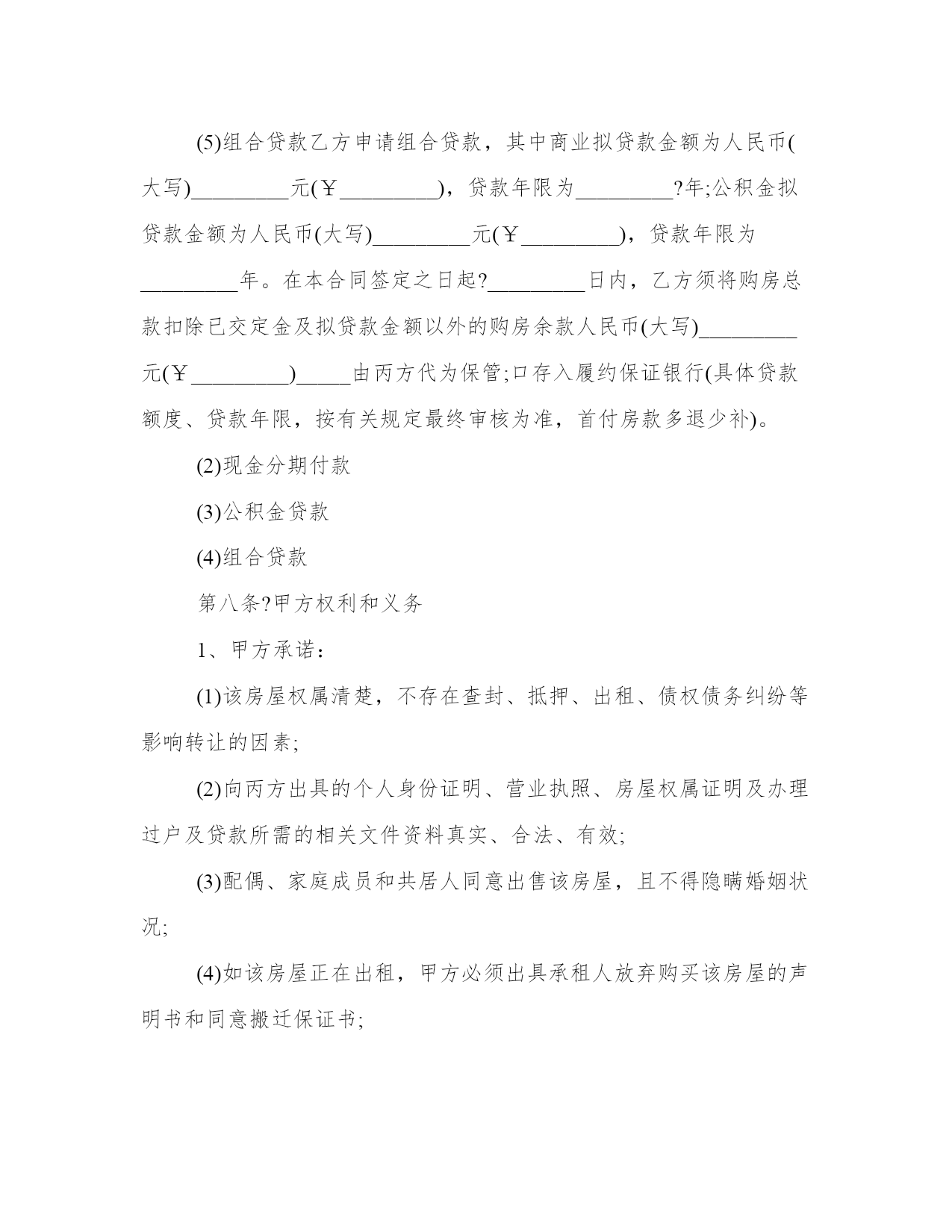 (5)组合贷款乙方申请组合贷款，其中商业拟贷款金额为人民币(大写)_________元(￥_________)，贷款年限为_________?年;公积金拟贷款金额为人民币(大写)_________元(￥_________)，贷款年限为_________年。在本合同签定之日起?_________日内，乙方须将购房总款扣除已交定金及拟贷款金额以外的购房余款人民币(大写)_________元(￥_________)_____由丙方代为保管;口存入履约保证银行(具体贷款额度、贷款年限，按有关规定最终审核为准，首付房款多退少补)。

(2)现金分期付款

(3)公积金贷款

(4)组合贷款

第八条?甲方权利和义务

1、甲方承诺：

(1)该房屋权属清楚，不存在查封、抵押、出租、债权债务纠纷等影响转让的因素;

(2)向丙方出具的个人身份证明、营业执照、房屋权属证明及办理过户及贷款所需的相关文件资料真实、合法、有效;

(3)配偶、家庭成员和共居人同意出售该房屋，且不得隐瞒婚姻状况;

(4)如该房屋正在出租，甲方必须出具承租人放弃购买该房屋的声明书和同意搬迁保证书;